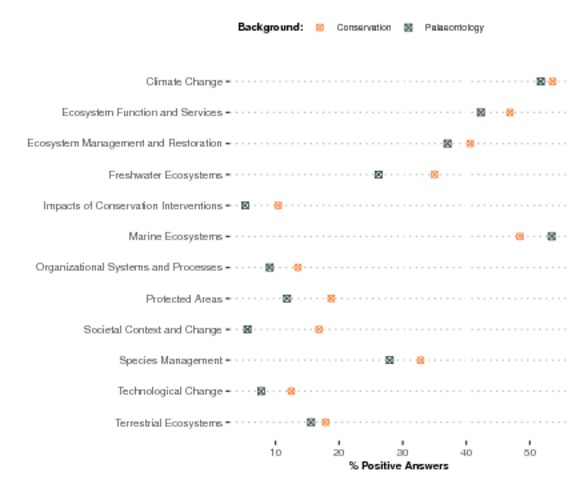 Background: Conservation Palaeontology

Climate Change
Ecosystem Function and Services
Ecosystem Management and Restoration
Freshwater Ecosystems
Impacts of Conservation Interventions
Marine Ecosystems
Organizational Systems and Processes
Protected Areas
Societal Context and Change
Species Management
Technological Change
Terrestrial Ecosystems

10 20 30 40 50
% Positive Answers